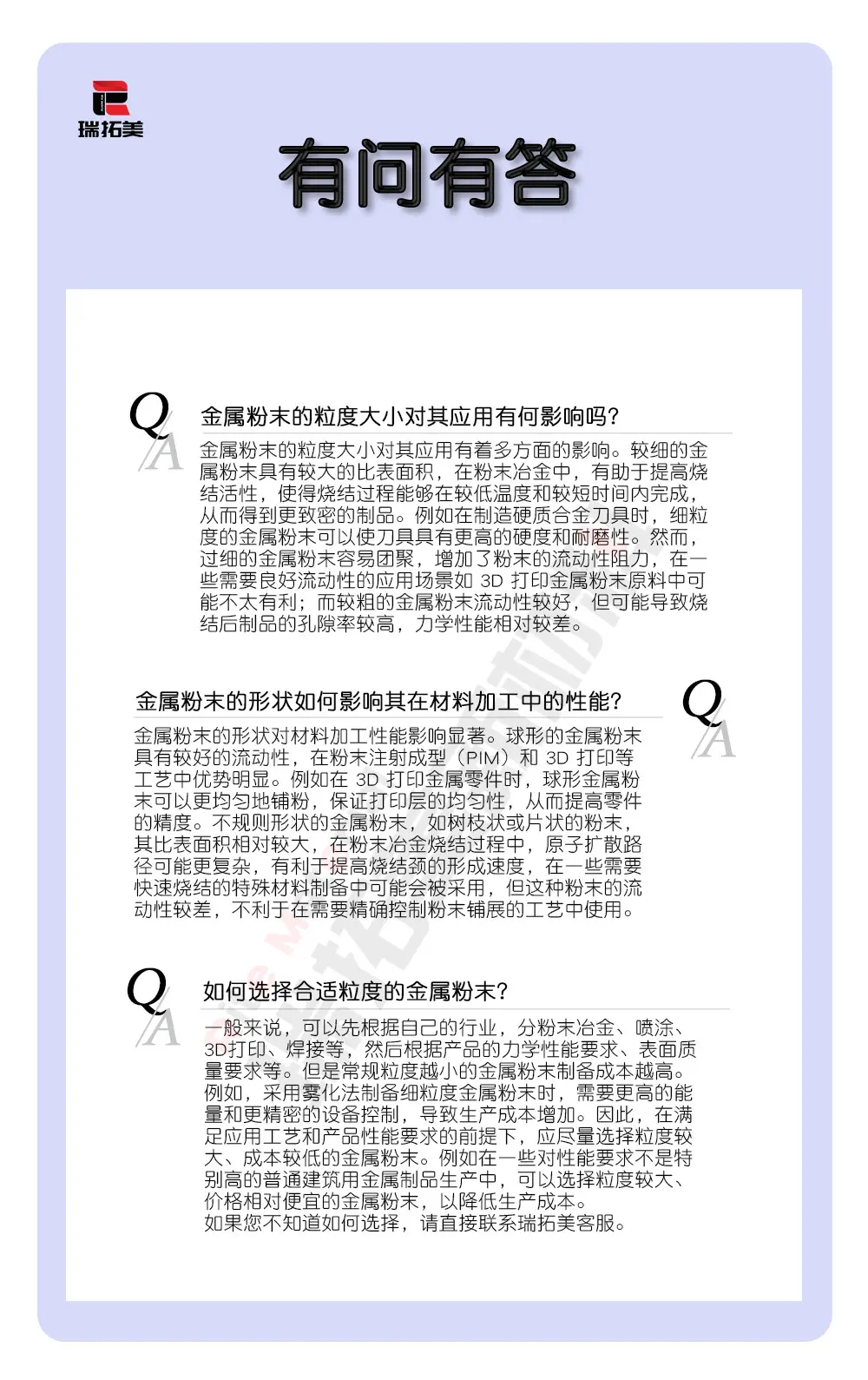 瑞拓美

有问有答

Q
A
金属粉末的粒度大小对其应用有何影响吗?

金属粉末的粒度大小对其应用有着多方面的影响。较细的金属粉末具有较大的比表面积，在粉末冶金中，有助于提高烧结活性，使得烧结过程能够在较低温度和较短时间内完成，从而得到更致密的制品。例如在制造硬质合金刀具时，细粒度的金属粉末可以使刀具具有更高的硬度和耐磨性。然而，过细的金属粉末容易团聚，增加了粉末的流动性阻力，在一些需要良好流动性的应用场景如 3D 打印金属粉末原料中可能不太有利；而较粗的金属粉末流动性较好，但可能导致烧结后制品的孔隙率较高，力学性能相对较差。

金属粉末的形状如何影响其在材料加工中的性能?
Q
A

金属粉末的形状对材料加工性能影响显著。球形的金属粉末具有较好的流动性，在粉末注射成型（PIM）和 3D 打印等工艺中优势明显。例如在 3D 打印金属零件时，球形金属粉末可以更均匀地铺粉，保证打印层的均匀性，从而提高零件的精度。不规则形状的金属粉末，如树枝状或片状的粉末，其比表面积相对较大，在粉末冶金烧结过程中，原子扩散路径可能更复杂，有利于提高烧结颈的形成速度，在一些需要快速烧结的特殊材料制备中可能会被采用，但这种粉末的流动性较差，不利于在需要精确控制粉末铺展的工艺中使用。

Q
A
如何选择合适粒度的金属粉末?

一般来说，可以先根据自己的行业，分粉末冶金、喷涂、3D打印、焊接等，然后根据产品的力学性能要求、表面质量要求等。但是常规粒度越小的金属粉末制备成本越高。例如，采用雾化法制备细粒度金属粉末时，需要更高的能量和更精密的设备控制，导致生产成本增加。因此，在满足应用工艺和产品性能要求的前提下，应尽量选择粒度较大、成本较低的金属粉末。例如在一些对性能要求不是特别高的普通建筑用金属制品生产中，可以选择粒度较大、价格相对便宜的金属粉末，以降低生产成本。
如果您不知道如何选择，请直接联系瑞拓美客服。